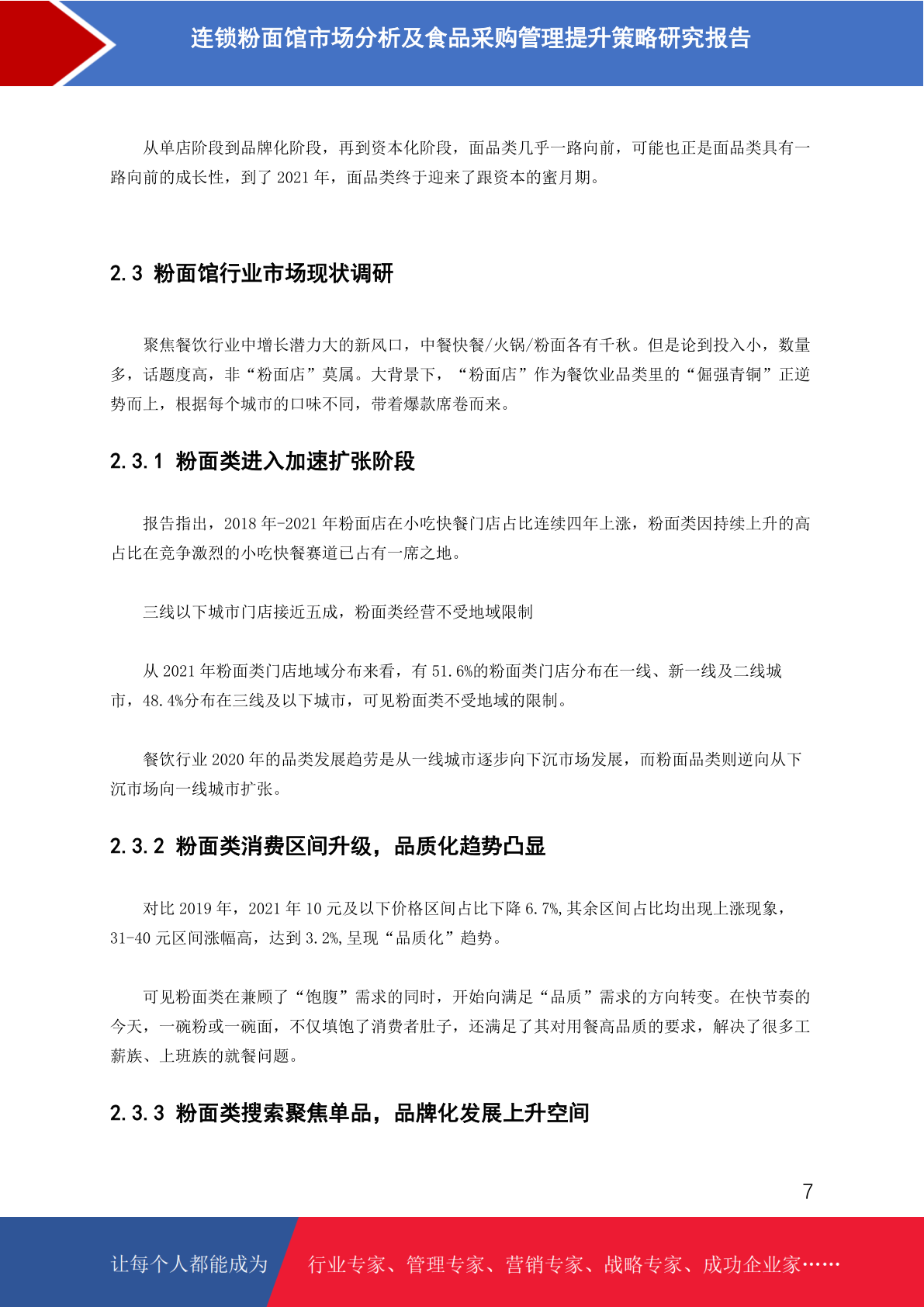 连锁粉面馆市场分析及食品采购管理提升策略研究报告

从单店阶段到品牌化阶段，再到资本化阶段，面品类几乎一路向前，可能也正是面品类具有一路向前的成长性，到了 2021 年，面品类终于迎来了跟资本的蜜月期。

2.3 粉面馆行业市场现状调研

聚焦餐饮行业中增长潜力大的新风口，中餐快餐/火锅/粉面各有千秋。但是论到投入小，数量多，话题度高，非“粉面店”莫属。大背景下，“粉面店”作为餐饮业品类里的“倔强青铜”正逆势而上，根据每个城市的口味不同，带着爆款席卷而来。

2.3.1 粉面类进入加速扩张阶段

报告指出，2018 年-2021 年粉面店在小吃快餐门店占比连续四年上涨，粉面类因持续上升的高占比在竞争激烈的小吃快餐赛道已占有一席之地。

三线以下城市门店接近五成，粉面类经营不受地域限制

从 2021 年粉面类门店地域分布来看，有 51.6%的粉面类门店分布在一线、新一线及二线城市，48.4%分布在三线及以下城市，可见粉面类不受地域的限制。

餐饮行业 2020 年的品类发展趋劳是从一线城市逐步向下沉市场发展，而粉面品类则逆向从下沉市场向一线城市扩张。

2.3.2 粉面类消费区间升级，品质化趋势凸显

对比 2019 年，2021 年 10 元及以下价格区间占比下降 6.7%,其余区间占比均出现上涨现象，31-40 元区间涨幅高，达到 3.2%,呈现“品质化”趋势。

可见粉面类在兼顾了“饱腹”需求的同时，开始向满足“品质”需求的方向转变。在快节奏的今天，一碗粉或一碗面，不仅填饱了消费者肚子，还满足了其对用餐高品质的要求，解决了很多工薪族、上班族的就餐问题。

2.3.3 粉面类搜索聚焦单品，品牌化发展上升空间

7

让每个人都能成为 行业专家、管理专家、营销专家、战略专家、成功企业家……